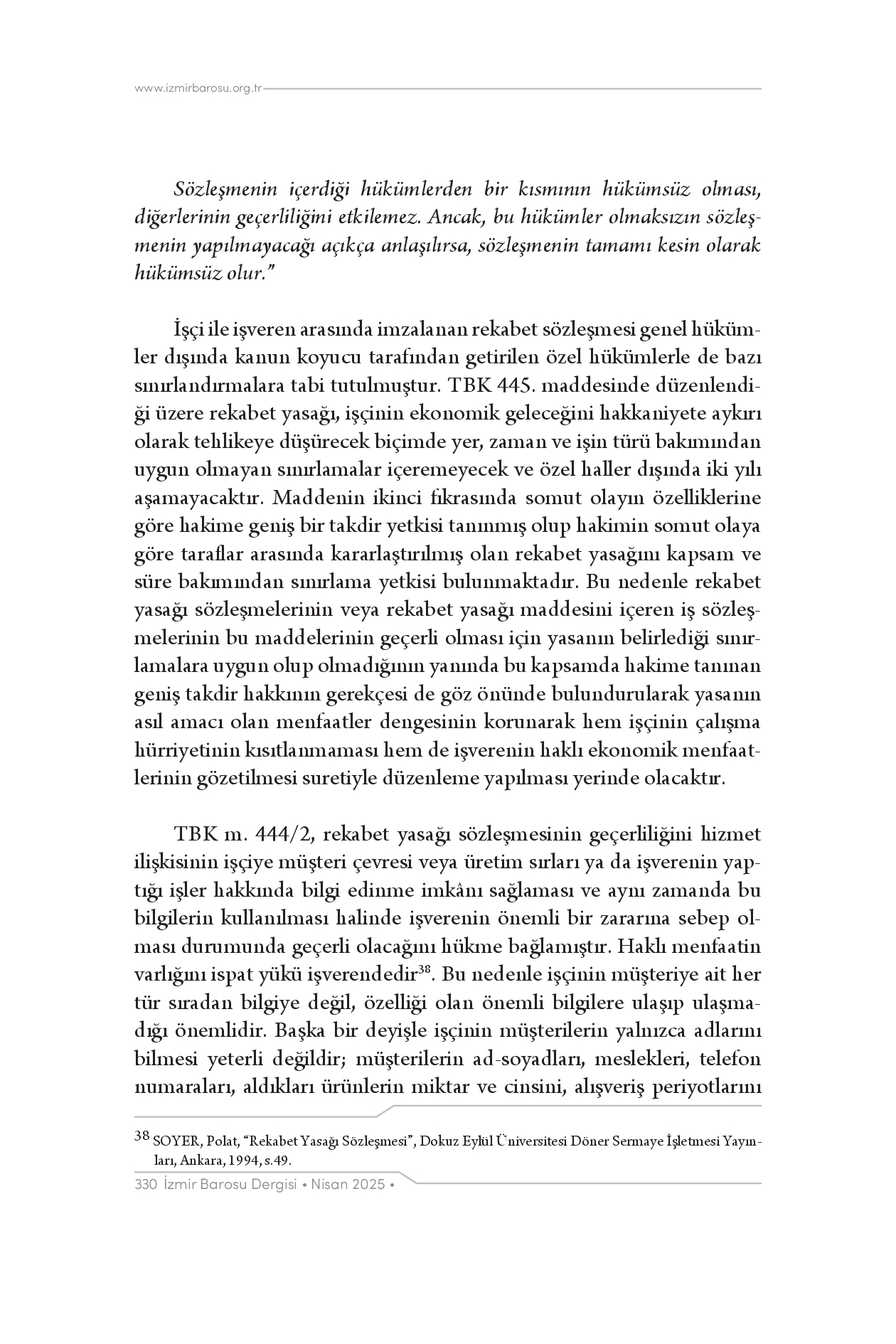 www.izmirbarosu.org.tr

Sözleşmenin içerdiği hükümlerden bir kısmının hükümsüz olması, diğerlerinin geçerliliğini etkilemez. Ancak, bu hükümler olmaksızın sözleşmenin yapılmayacağı açıkça anlaşılırsa, sözleşmenin tamamı kesin olarak hükümsüz olur."

İşçi ile işveren arasında imzalanan rekabet sözleşmesi genel hükümler dışında kanun koyucu tarafından getirilen özel hükümlerle de bazı sınırlandırmalara tabi tutulmuştur. TBK 445. maddesinde düzenlendiği üzere rekabet yasağı, işçinin ekonomik geleceğini hakkaniyete aykırı olarak tehlikeye düşürecek biçimde yer, zaman ve işin türü bakımından uygun olmayan sınırlamalar içeremeyecek ve özel haller dışında iki yılı aşamayacaktır. Maddenin ikinci fıkrasında somut olayın özelliklerine göre hakime geniş bir takdir yetkisi tanınmış olup hakimin somut olaya göre taraflar arasında kararlaştırılmış olan rekabet yasağını kapsam ve süre bakımından sınırlama yetkisi bulunmaktadır. Bu nedenle rekabet yasağı sözleşmelerinin veya rekabet yasağı maddesini içeren iş sözleşmelerinin bu maddelerinin geçerli olması için yasanın belirlediği sınırlamalara uygun olup olmadığının yanında bu kapsamda hakime tanınan geniş takdir hakkının gerekçesi de göz önünde bulundurularak yasanın asıl amacı olan menfaatler dengesinin korunarak hem işçinin çalışma hürriyetinin kısıtlanmaması hem de işverenin haklı ekonomik menfaatlerinin gözetilmesi suretiyle düzenleme yapılması yerinde olacaktır.

TBK m. 444/2, rekabet yasağı sözleşmesinin geçerliliğini hizmet ilişkisinin işçiye müşteri çevresi veya üretim sırları ya da işverenin yaptığı işler hakkında bilgi edinme imkânı sağlaması ve aynı zamanda bu bilgilerin kullanılması halinde işverenin önemli bir zararına sebep olması durumunda geçerli olacağını hükme bağlamıştır. Haklı menfaatin varlığını ispat yükü işverendedir$^{38}$. Bu nedenle işçinin müşteriye ait her tür sıradan bilgiye değil, özelliği olan önemli bilgilere ulaşıp ulaşmadığı önemlidir. Başka bir deyişle işçinin müşterilerin yalnızca adlarını bilmesi yeterli değildir; müşterilerin ad-soyadları, meslekleri, telefon numaraları, aldıkları ürünlerin miktar ve cinsini, alışveriş periyotlarını

$^{38}$ SOYER, Polat, "Rekabet Yasağı Sözleşmesi", Dokuz Eylül Üniversitesi Döner Sermaye İşletmesi Yayınları, Ankara, 1994, s.49.

330 İzmir Barosu Dergisi • Nisan 2025 •